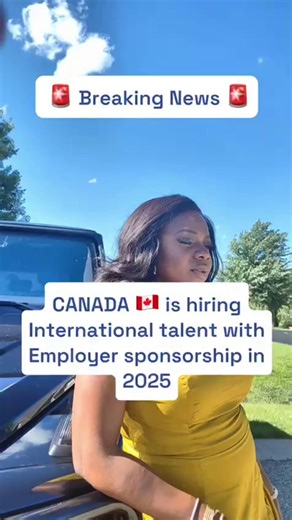 🚨 Breaking News 🚨

CANADA 🇨🇦 is hiring International talent with Employer sponsorship in 2025